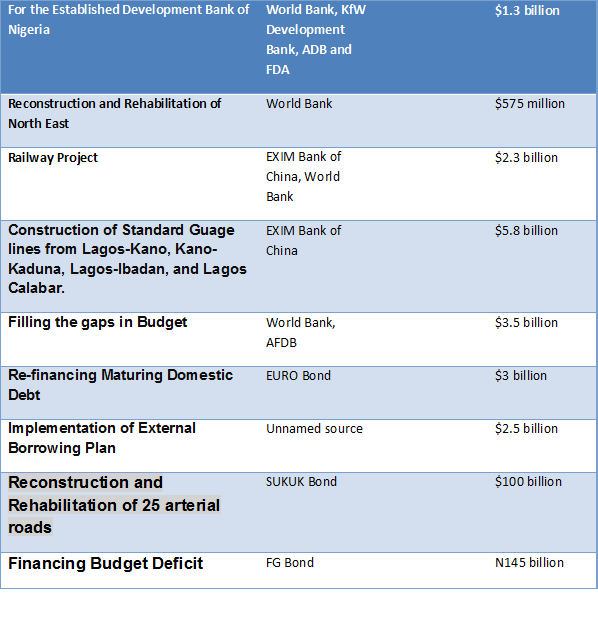 | For the Established Development Bank of Nigeria | World Bank, KfW Development Bank, ADB and FDA | \$1.3 billion |
|---|---|---|
| Reconstruction and Rehabilitation of North East | World Bank | \$575 million |
| Railway Project | EXIM Bank of China, World Bank | \$2.3 billion |
| Construction of Standard Guage lines from Lagos-Kano, Kano-Kaduna, Lagos-Ibadan, and Lagos Calabar. | EXIM Bank of China | \$5.8 billion |
| Filling the gaps in Budget | World Bank, AFDB | \$3.5 billion |
| Re-financing Maturing Domestic Debt | EURO Bond | \$3 billion |
| Implementation of External Borrowing Plan | Unnamed source | \$2.5 billion |
| Reconstruction and Rehabilitation of 25 arterial roads | SUKUK Bond | \$100 billion |
| Financing Budget Deficit | FG Bond | N145 billion |